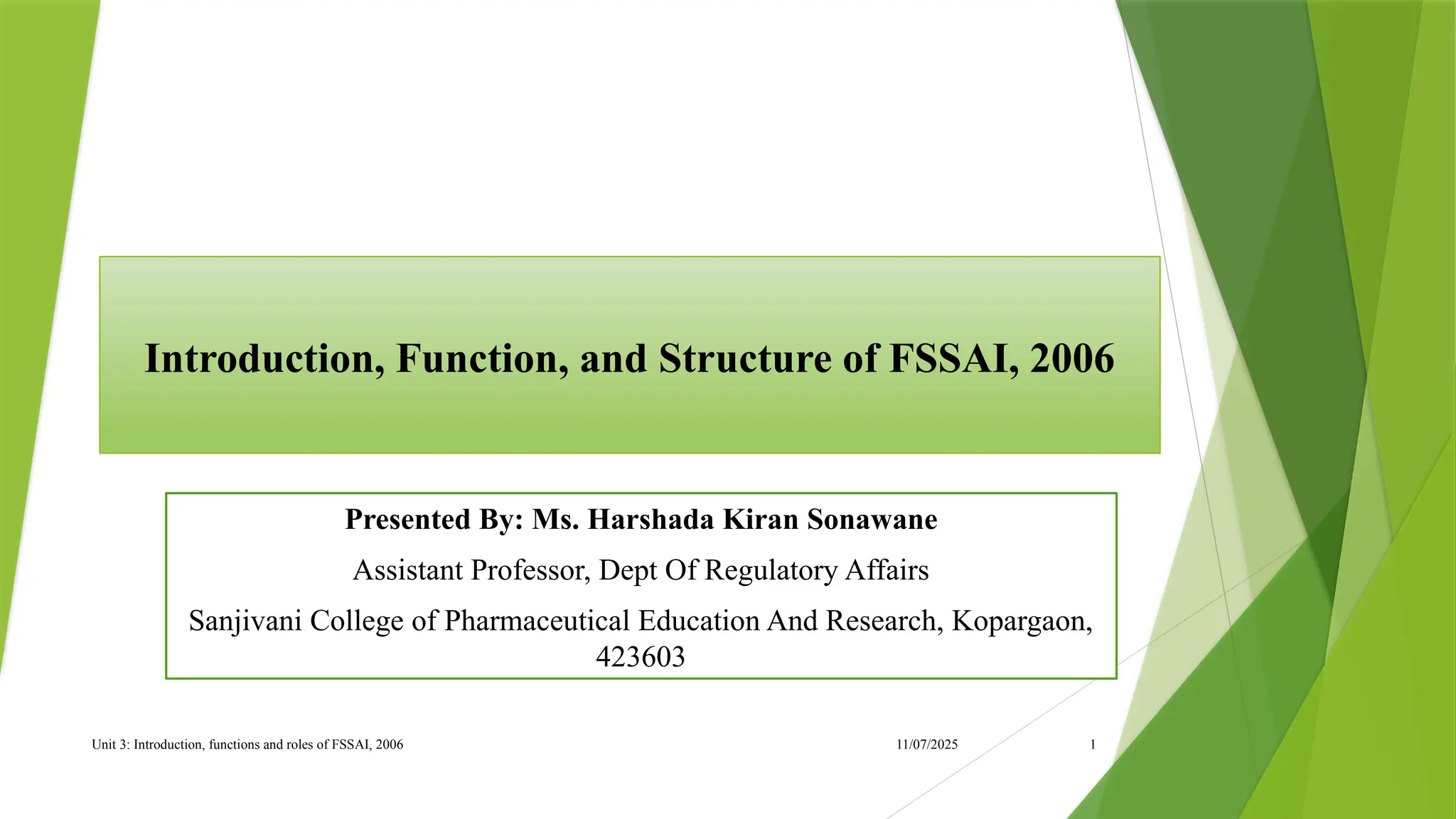 Introduction, Function, and Structure of FSSAI, 2006

Presented By: Ms. Harshada Kiran Sonawane

Assistant Professor, Dept Of Regulatory Affairs

Sanjivani College of Pharmaceutical Education And Research, Kopargaon, 423603

Unit 3: Introduction, functions and roles of FSSAI, 2006

11/07/2025

1